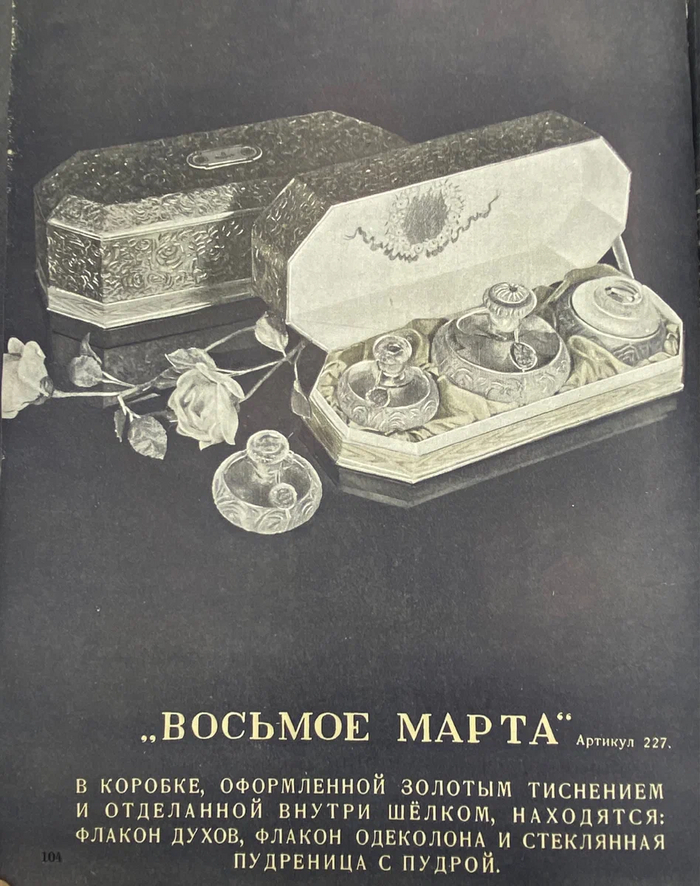 „ВОСЬМОЕ МАРТА“ Артикул 227.

В КОРОБКЕ, ОФОРМЛЕННОЙ ЗОЛОТЫМ ТИСНЕНИЕМ И ОТДЕЛАННОЙ ВНУТРИ ШЁЛКОМ, НАХОДЯТСЯ: ФЛАКОН ДУХОВ, ФЛАКОН ОДЕКОЛОНА И СТЕКЛЯННАЯ ПУДРЕНИЦА С ПУДРОЙ.

104